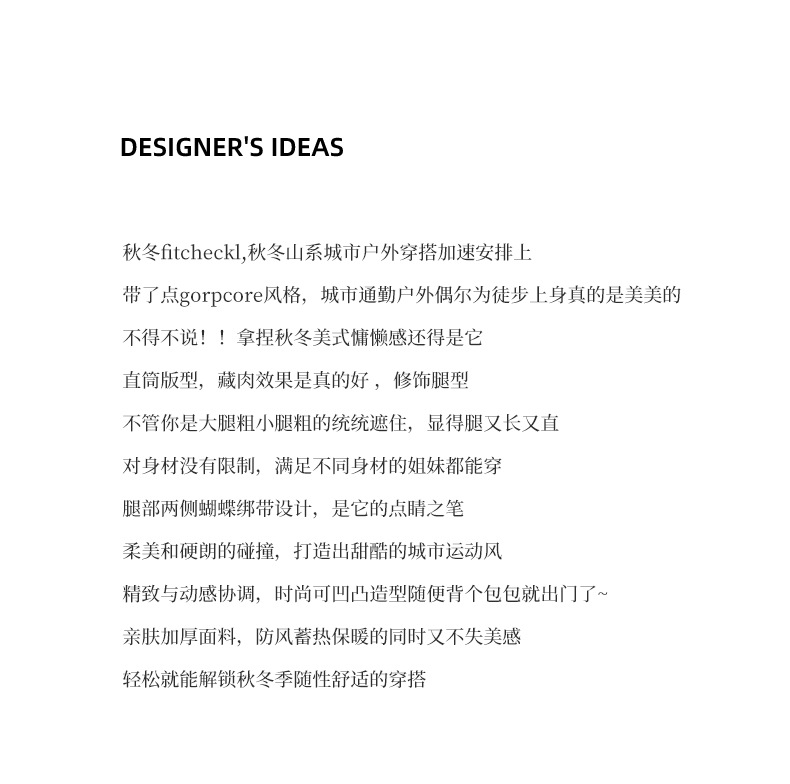 DESIGNER'S IDEAS

秋冬fitcheckl,秋冬山系城市户外穿搭加速安排上

带了点gorpcore风格，城市通勤户外偶尔为徒步上身真的是美美的

不得不说！！拿捏秋冬美式慵懒感还得是它

直筒版型，藏肉效果是真的好，修饰腿型

不管你是大腿粗小腿粗的统统遮住，显得腿又长又直

对身材没有限制，满足不同身材的姐妹都能穿

腿部两侧蝴蝶绑带设计，是它的点睛之笔

柔美和硬朗的碰撞，打造出甜酷的城市运动风

精致与动感协调，时尚可凹凸造型随便背个包包就出门了~

亲肤加厚面料，防风蓄热保暖的同时又不失美感

轻松就能解锁秋冬季随性舒适的穿搭